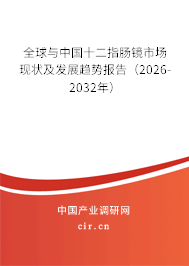 全球与中国十二指肠镜市场现状及发展趋势报告（2026-2032年）

中国产业调研网
cir.cn